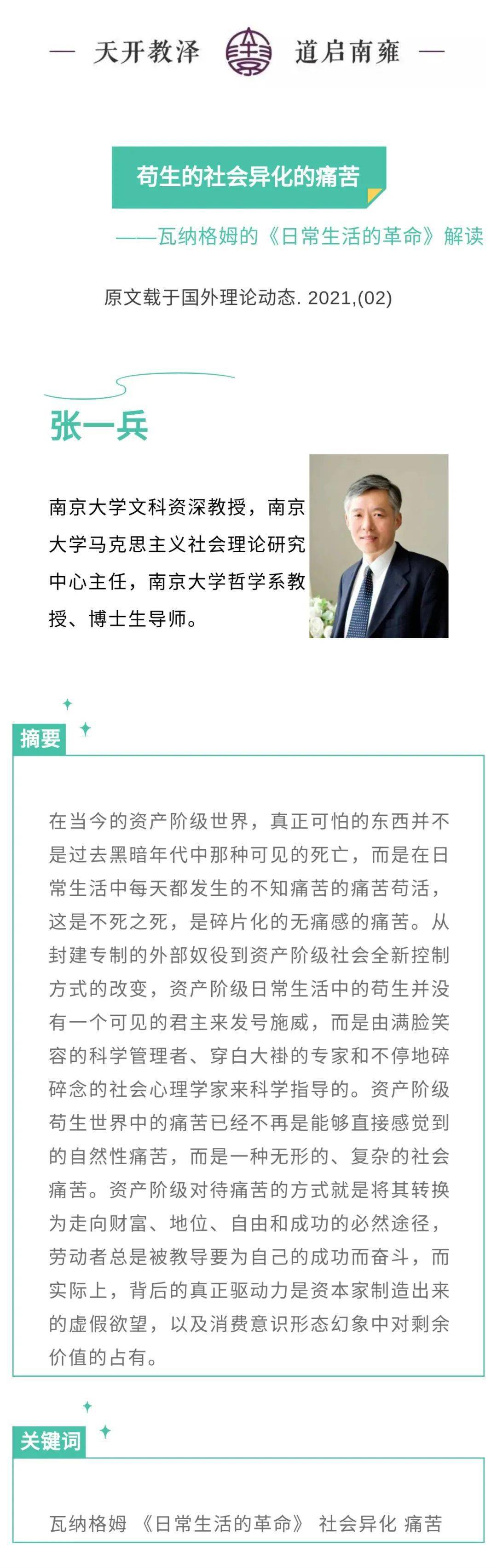 — 天开教泽 道启南雍 —

苟生的社会异化的痛苦

——瓦纳格姆的《日常生活的革命》解读

原文载于国外理论动态. 2021,(02)

张一兵

南京大学文科资深教授，南京大学马克思主义社会理论研究中心主任，南京大学哲学系教授、博士生导师。

摘要

在当今的资产阶级世界，真正可怕的东西并不是过去黑暗年代中那种可见的死亡，而是在日常生活中每天都发生的不知痛苦的痛苦苟活，这是不死之死，是碎片化的无痛感的痛苦。从封建专制的外部奴役到资产阶级社会全新控制方式的改变，资产阶级日常生活中的苟生并没有一个可见的君主来发号施威，而是由满脸笑容的科学管理者、穿白大褂的专家和不停地碎碎念的社会心理学家来科学指导的。资产阶级苟生世界中的痛苦已经不再是能够直接感觉到的自然性痛苦，而是一种无形的、复杂的社会痛苦。资产阶级对待痛苦的方式就是将其转换为走向财富、地位、自由和成功的必然途径，劳动者总是被教导要为自己的成功而奋斗，而实际上，背后的真正驱动力是资本家制造出来的虚假欲望，以及消费意识形态幻象中对剩余价值的占有。

关键词

瓦纳格姆 《日常生活的革命》 社会异化 痛苦